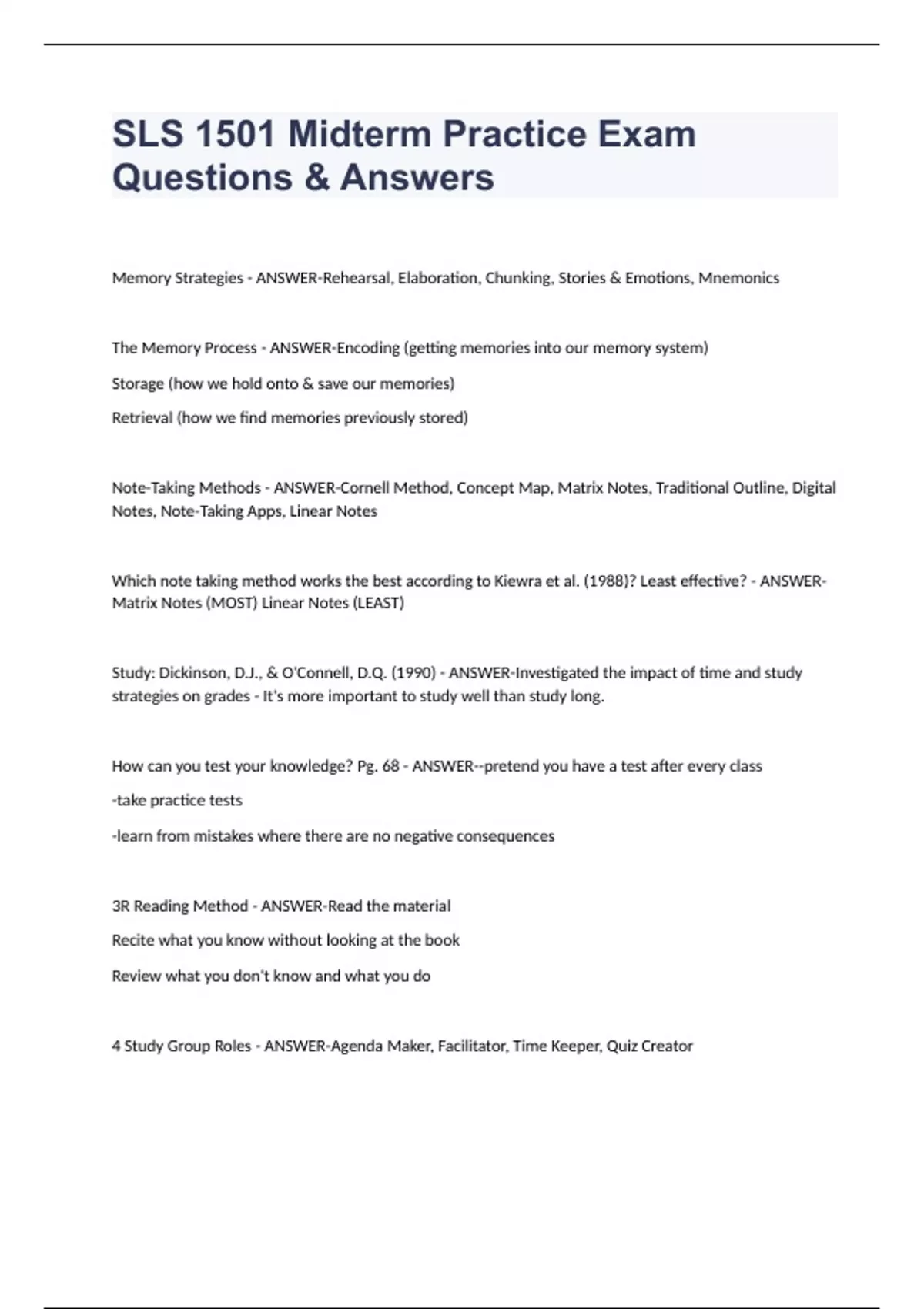 SLS 1501 Midterm Practice Exam Questions & Answers

Memory Strategies - ANSWER-Rehearsal, Elaboration, Chunking, Stories & Emotions, Mnemonics

The Memory Process - ANSWER-Encoding (getting memories into our memory system)

Storage (how we hold onto & save our memories)

Retrieval (how we find memories previously stored)

Note-Taking Methods - ANSWER-Cornell Method, Concept Map, Matrix Notes, Traditional Outline, Digital Notes, Note-Taking Apps, Linear Notes

Which note taking method works the best according to Kiewra et al. (1988)? Least effective? - ANSWER-Matrix Notes (MOST) Linear Notes (LEAST)

Study: Dickinson, D.J., & O'Connell, D.Q. (1990) - ANSWER-Investigated the impact of time and study strategies on grades - It's more important to study well than study long.

How can you test your knowledge? Pg. 68 - ANSWER--pretend you have a test after every class

-take practice tests

-learn from mistakes where there are no negative consequences

3R Reading Method - ANSWER-Read the material

Recite what you know without looking at the book

Review what you don't know and what you do

4 Study Group Roles - ANSWER-Agenda Maker, Facilitator, Time Keeper, Quiz Creator